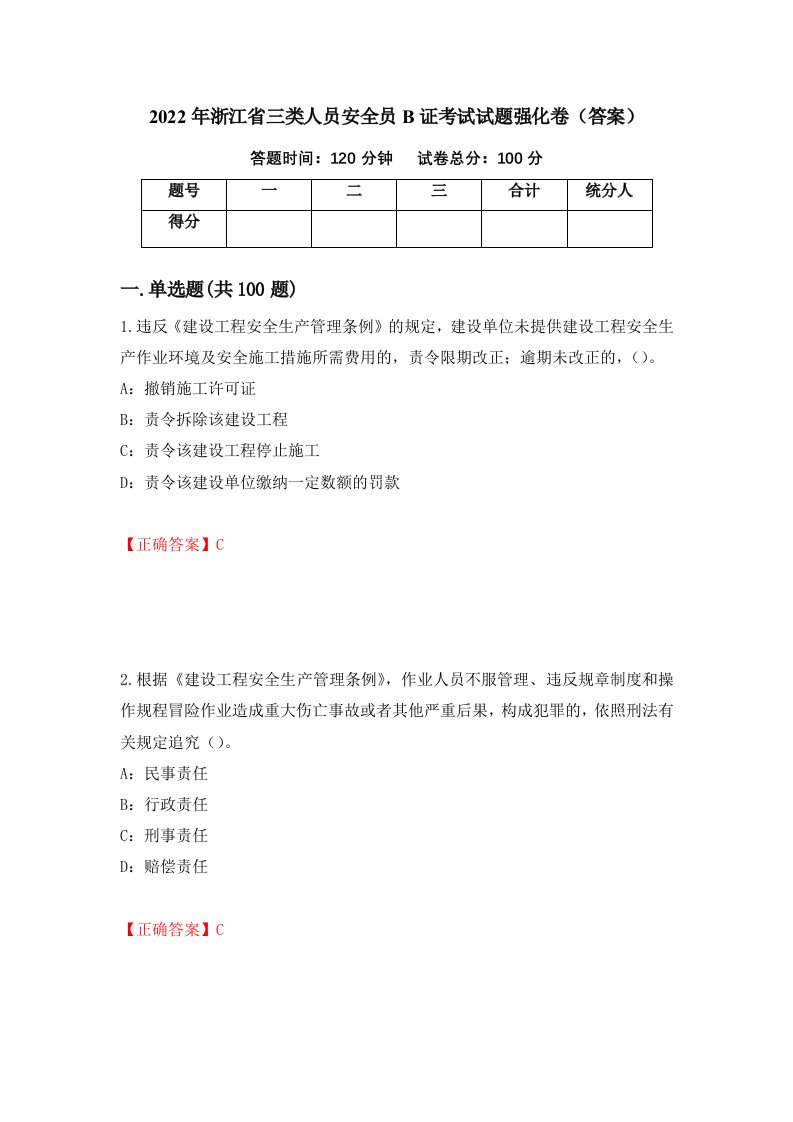 2022年浙江省三类人员安全员B证考试试题强化卷（答案）

答题时间：120分钟　　试卷总分：100分

| 题号 | 一 | 二 | 三 | 合计 | 统分人 |
|---|---|---|---|---|---|
| 得分 | | | | | |

一.单选题(共100题)

1.违反《建设工程安全生产管理条例》的规定，建设单位未提供建设工程安全生产作业环境及安全施工措施所需费用的，责令限期改正；逾期未改正的，()。

A：撤销施工许可证

B：责令拆除该建设工程

C：责令该建设工程停止施工

D：责令该建设单位缴纳一定数额的罚款

【正确答案】C

2.根据《建设工程安全生产管理条例》，作业人员不服管理、违反规章制度和操作规程冒险作业造成重大伤亡事故或者其他严重后果，构成犯罪的，依照刑法有关规定追究()。

A：民事责任

B：行政责任

C：刑事责任

D：赔偿责任

【正确答案】C